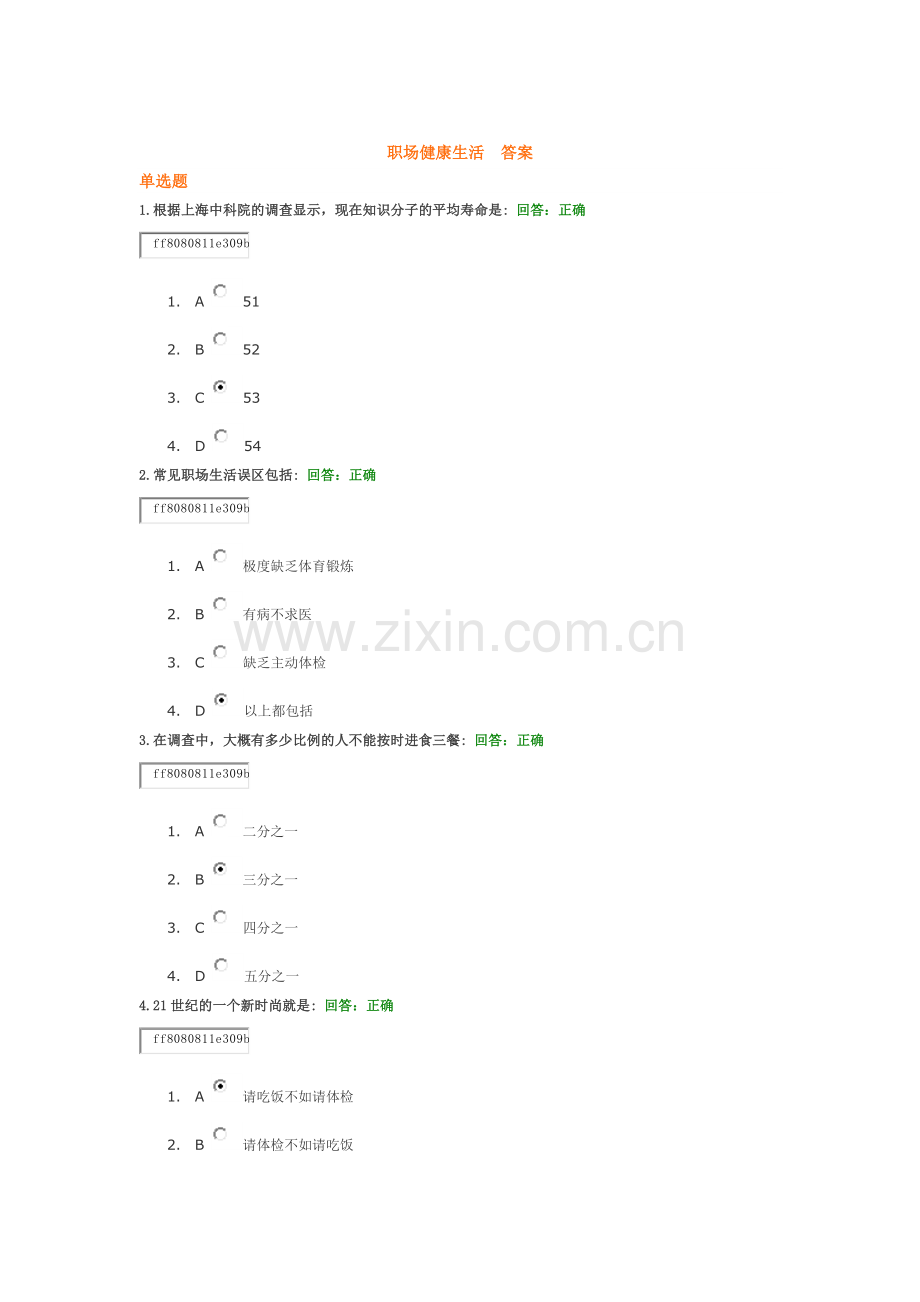 职场健康生活 答案

单选题

1.根据上海中科院的调查显示，现在知识分子的平均寿命是：回答：正确

ff8080811e309b

1. A 51

2. B 52

3. C 53

4. D 54

2.常见职场生活误区包括：回答：正确

ff8080811e309b

1. A 极度缺乏体育锻炼

2. B 有病不求医

3. C 缺乏主动体检

4. D 以上都包括

3.在调查中，大概有多少比例的人不能按时进食三餐：回答：正确

ff8080811e309b

1. A 二分之一

2. B 三分之一

3. C 四分之一

4. D 五分之一

4.21世纪的一个新时尚就是：回答：正确

ff8080811e309b

1. A 请吃饭不如请体检

2. B 请体检不如请吃饭

www.zixin.com.cn